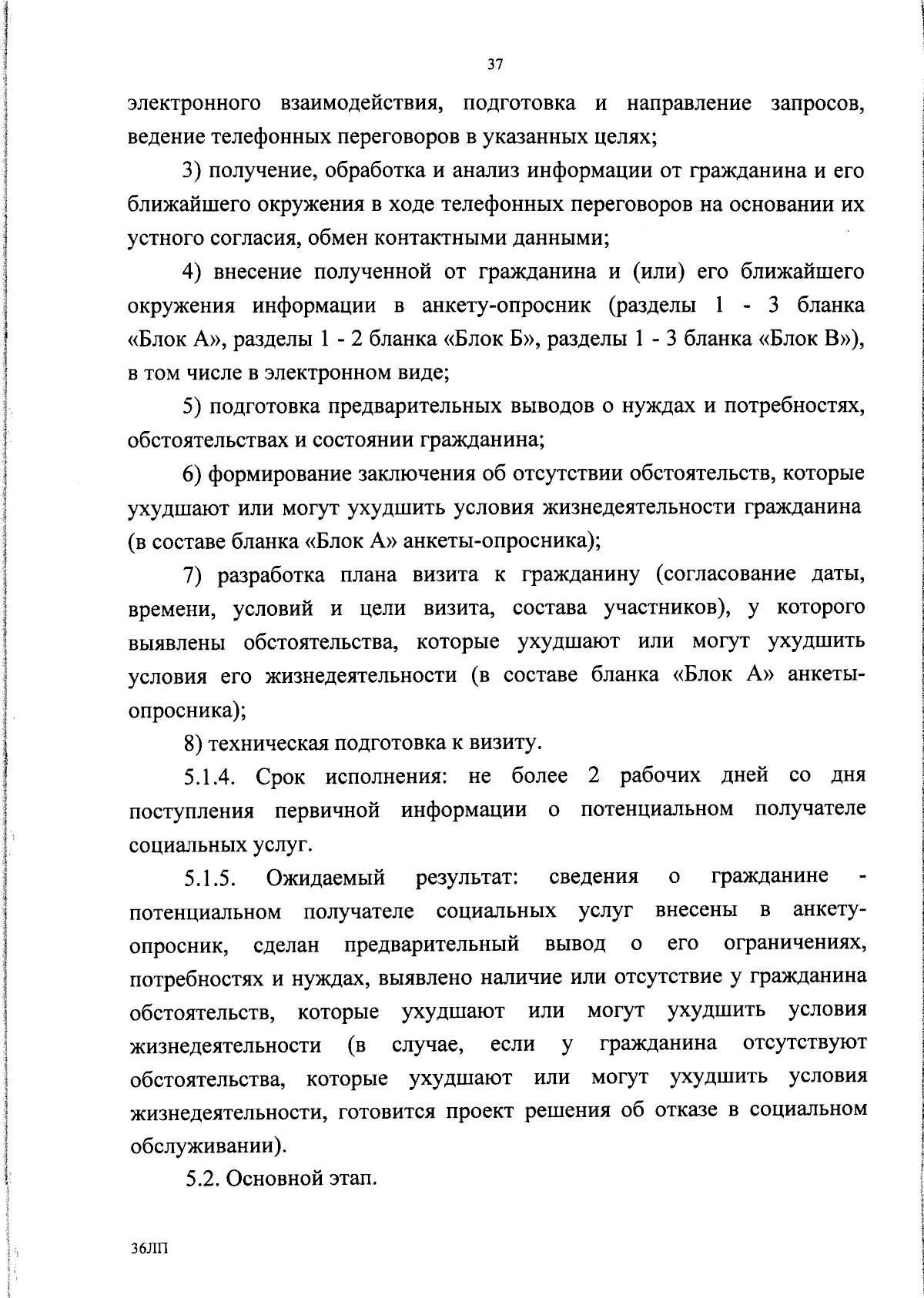 37

электронного взаимодействия, подготовка и направление запросов, ведение телефонных переговоров в указанных целях;

3) получение, обработка и анализ информации от гражданина и его ближайшего окружения в ходе телефонных переговоров на основании их устного согласия, обмен контактными данными;

4) внесение полученной от гражданина и (или) его ближайшего окружения информации в анкету-опросник (разделы 1 - 3 бланка «Блок А», разделы 1 - 2 бланка «Блок Б», разделы 1 - 3 бланка «Блок В»), в том числе в электронном виде;

5) подготовка предварительных выводов о нуждах и потребностях, обстоятельствах и состоянии гражданина;

6) формирование заключения об отсутствии обстоятельств, которые ухудшают или могут ухудшить условия жизнедеятельности гражданина (в составе бланка «Блок А» анкеты-опросника);

7) разработка плана визита к гражданину (согласование даты, времени, условий и цели визита, состава участников), у которого выявлены обстоятельства, которые ухудшают или могут ухудшить условия его жизнедеятельности (в составе бланка «Блок А» анкеты-опросника);

8) техническая подготовка к визиту.

5.1.4. Срок исполнения: не более 2 рабочих дней со дня поступления первичной информации о потенциальном получателе социальных услуг.

5.1.5. Ожидаемый результат: сведения о гражданине - потенциальном получателе социальных услуг внесены в анкету-опросник, сделан предварительный вывод о его ограничениях, потребностях и нуждах, выявлено наличие или отсутствие у гражданина обстоятельств, которые ухудшают или могут ухудшить условия жизнедеятельности (в случае, если у гражданина отсутствуют обстоятельства, которые ухудшают или могут ухудшить условия жизнедеятельности, готовится проект решения об отказе в социальном обслуживании).

5.2. Основной этап.

36ЛП